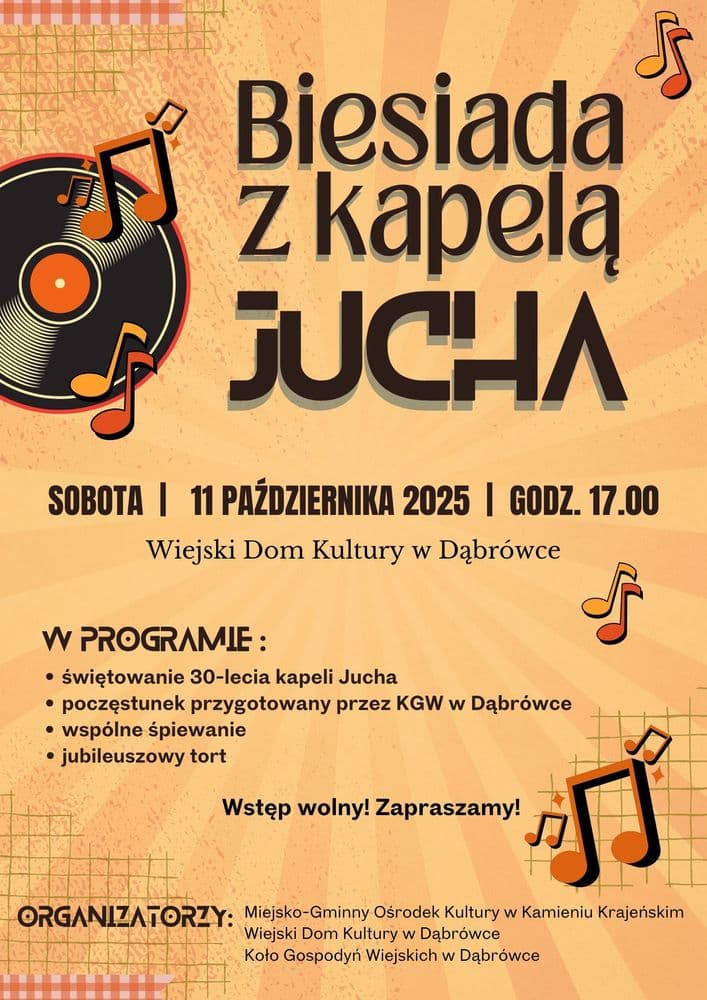 Biesiada
z kapelą
JUCHA

SOBOTA | 11 PAŹDZIERNIKA 2025 | GODZ. 17.00

Wiejski Dom Kultury w Dąbrówce

W PROGRAMIE :

• świętowanie 30-lecia kapeli Jucha
• poczęstunek przygotowany przez KGW w Dąbrówce
• wspólne śpiewanie
• jubileuszowy tort

Wstęp wolny! Zapraszamy!

ORGANIZATORZY:
Miejsko-Gminny Ośrodek Kultury w Kamieniu Krajeńskim
Wiejski Dom Kultury w Dąbrówce
Koło Gospodyń Wiejskich w Dąbrówce